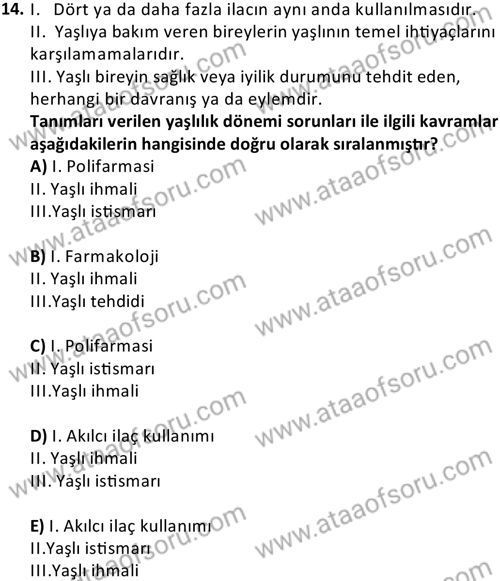 14. I. Dört ya da daha fazla ilacın aynı anda kullanılmasıdır.
II. Yaşlıya bakım veren bireylerin yaşlının temel ihtiyaçlarını karşılamamalarıdır.
III. Yaşlı bireyin sağlık veya iyilik durumunu tehdit eden, herhangi bir davranış ya da eylemdir.
Tanımları verilen yaşlılık dönemi sorunları ile ilgili kavramlar aşağıdakilerin hangisinde doğru olarak sıralanmıştır?

A) I. Polifarmasi
II. Yaşlı ihmali
III.Yaşlı istismarı

B) I. Farmakoloji
II. Yaşlı ihmali
III.Yaşlı tehdidi

C) I. Polifarmasi
II. Yaşlı istismarı
III.Yaşlı ihmali

D) I. Akılcı ilaç kullanımı
II. Yaşlı ihmali
III. Yaşlı istismarı

E) I. Akılcı ilaç kullanımı
II.Yaşlı istismarı
III.Yaşlı ihmali

www.ataaofsoru.com